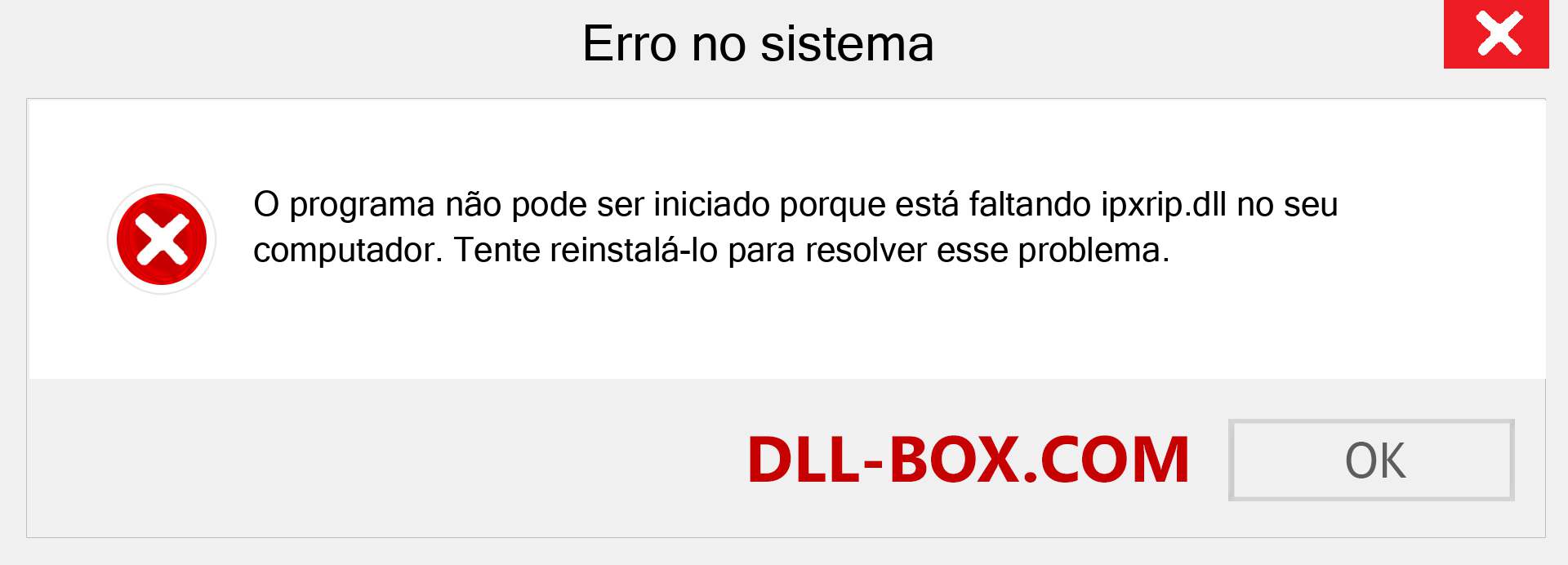 Erro no sistema

O programa não pode ser iniciado porque está faltando ipxrip.dll no seu computador. Tente reinstalá-lo para resolver esse problema.

DLL-BOX.COM

OK